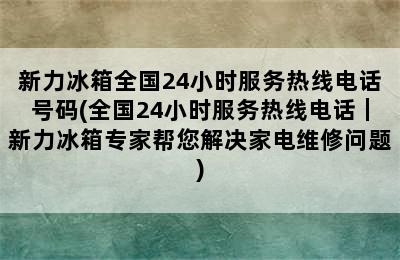 新力冰箱全国24小时服务热线电话号码(全国24小时服务热线电话丨新力冰箱专家帮您解决家电维修问题)